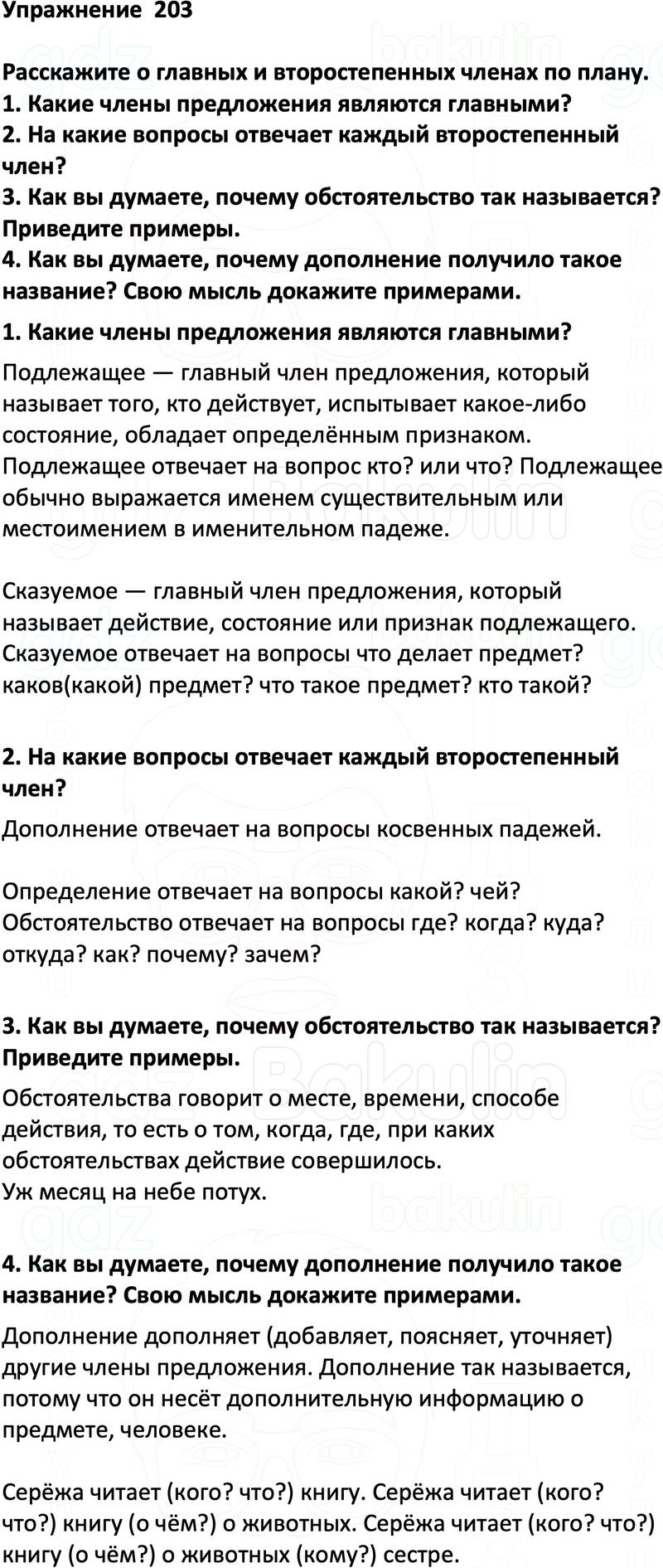 Упражнение 203

Расскажите о главных и второстепенных членах по плану.
1. Какие члены предложения являются главными?
2. На какие вопросы отвечает каждый второстепенный член?
3. Как вы думаете, почему обстоятельство так называется? Приведите примеры.
4. Как вы думаете, почему дополнение получило такое название? Свою мысль докажите примерами.

1. Какие члены предложения являются главными?

Подлежащее — главный член предложения, который называет того, кто действует, испытывает какое-либо состояние, обладает определённым признаком. Подлежащее отвечает на вопрос кто? или что? Подлежащее обычно выражается именем существительным или местоимением в именительном падеже.

Сказуемое — главный член предложения, который называет действие, состояние или признак подлежащего. Сказуемое отвечает на вопросы что делает предмет? каков(какой) предмет? что такое предмет? кто такой?

2. На какие вопросы отвечает каждый второстепенный член?

Дополнение отвечает на вопросы косвенных падежей.

Определение отвечает на вопросы какой? чей?
Обстоятельство отвечает на вопросы где? когда? куда? откуда? как? почему? зачем?

3. Как вы думаете, почему обстоятельство так называется? Приведите примеры.

Обстоятельства говорит о месте, времени, способе действия, то есть о том, когда, где, при каких обстоятельствах действие совершилось.
Уж месяц на небе потух.

4. Как вы думаете, почему дополнение получило такое название? Свою мысль докажите примерами.

Дополнение дополняет (добавляет, поясняет, уточняет) другие члены предложения. Дополнение так называется, потому что он несёт дополнительную информацию о предмете, человеке.

Серёжа читает (кого? что?) книгу. Серёжа читает (кого? что?) книгу (о чём?) о животных. Серёжа читает (кого? что?) книгу (о чём?) о животных (кому?) сестре.